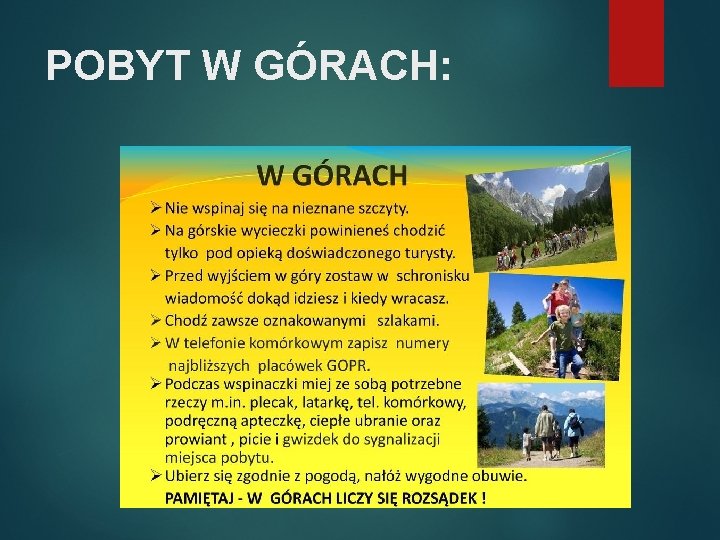 POBYT W GÓRACH:

W GÓRACH

➢ Nie wspinaj się na nieznane szczyty.
➢ Na górskie wycieczki powinieneś chodzić tylko pod opieką doświadczonego turysty.
➢ Przed wyjściem w góry zostaw w schronisku wiadomość dokąd idziesz i kiedy wracasz.
➢ Chodź zawsze oznakowanymi szlakami.
➢ W telefonie komórkowym zapisz numery najbliższych placówek GOPR.
➢ Podczas wspinaczki miej ze sobą potrzebne rzeczy m.in. plecak, latarkę, tel. komórkowy, podręczną apteczkę, ciepłe ubranie oraz prowiant , picie i gwizdek do sygnalizacji miejsca pobytu.
➢ Ubierz się zgodnie z pogodą, nałóż wygodne obuwie.

PAMIĘTAJ - W GÓRACH LICZY SIĘ ROZSĄDEK !